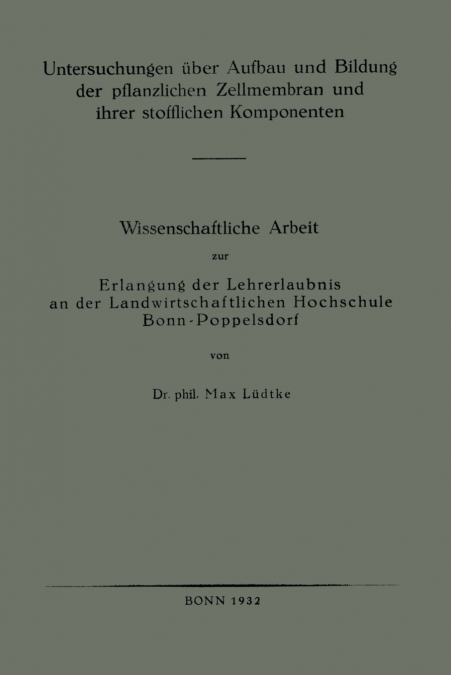 Untersuchungen über Aufbau und Bildung der pflanzlichen Zellmembran und ihrer stofflichen Komponenten

Wissenschaftliche Arbeit

zur

Erlangung der Lehrerlaubnis an der Landwirtschaftlichen Hochschule Bonn-Poppelsdorf

von

Dr. phil. Max Lüdtke

BONN 1932